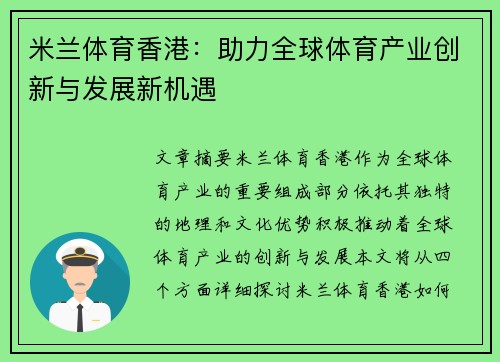 米兰体育香港：助力全球体育产业创新与发展新机遇

文章摘要米兰体育香港作为全球体育产业的重要组成部分依托其独特的地理和文化优势积极推动着全球体育产业的创新与发展本文将从四个方面详细探讨米兰体育香港如何